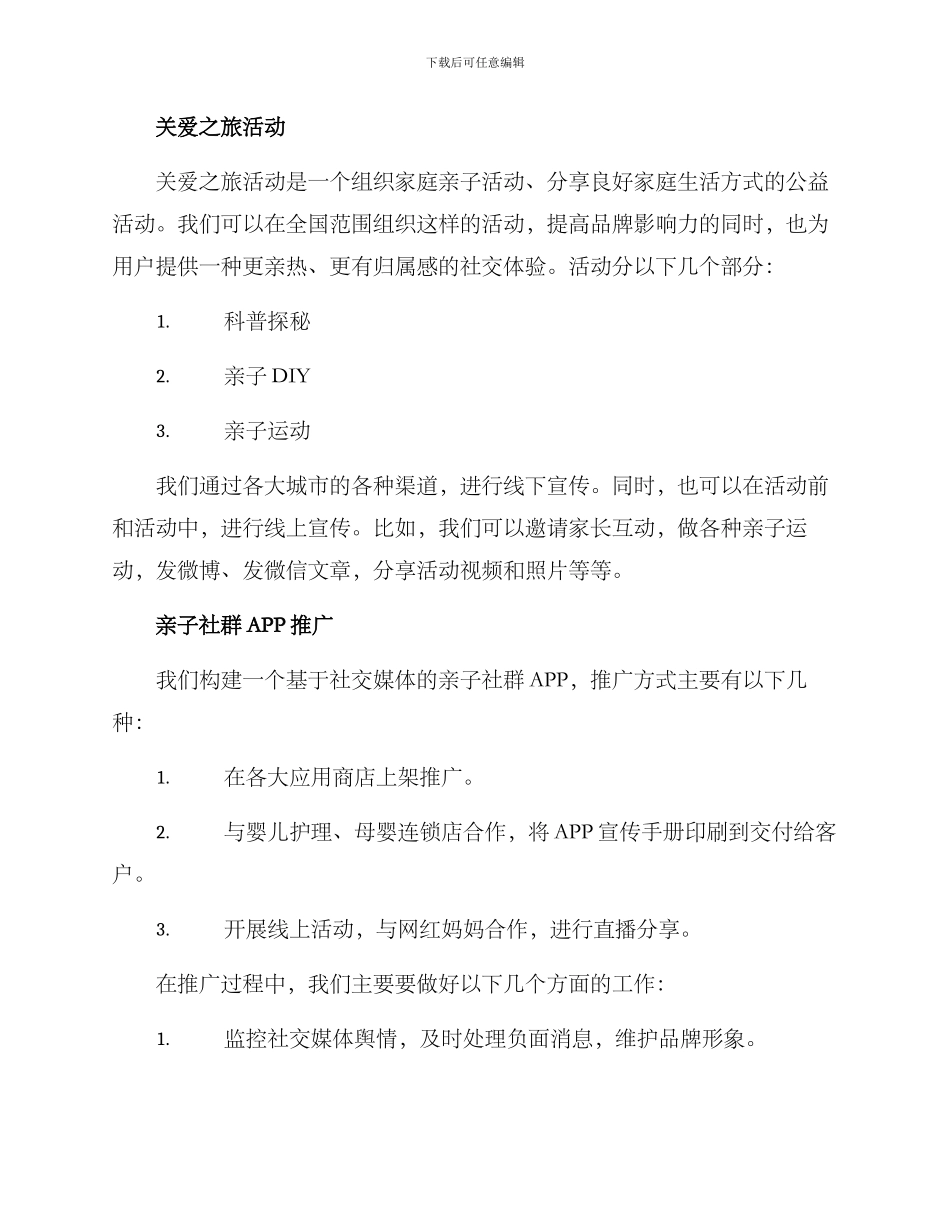 下载后可任意编辑

关爱之旅活动

关爱之旅活动是一个组织家庭亲子活动、分享良好家庭生活方式的公益活动。我们可以在全国范围组织这样的活动，提高品牌影响力的同时，也为用户提供一种更亲热、更有归属感的社交体验。活动分以下几个部分：

1. 科普探秘

2. 亲子 DIY

3. 亲子运动

我们通过各大城市的各种渠道，进行线下宣传。同时，也可以在活动前和活动中，进行线上宣传。比如，我们可以邀请家长互动，做各种亲子运动，发微博、发微信文章，分享活动视频和照片等等。

亲子社群 APP 推广

我们构建一个基于社交媒体的亲子社群 APP，推广方式主要有以下几种：

1. 在各大应用商店上架推广。

2. 与婴儿护理、母婴连锁店合作，将 APP 宣传手册印刷到交付给客户。

3. 开展线上活动，与网红妈妈合作，进行直播分享。

在推广过程中，我们主要要做好以下几个方面的工作：

1. 监控社交媒体舆情，及时处理负面消息，维护品牌形象。